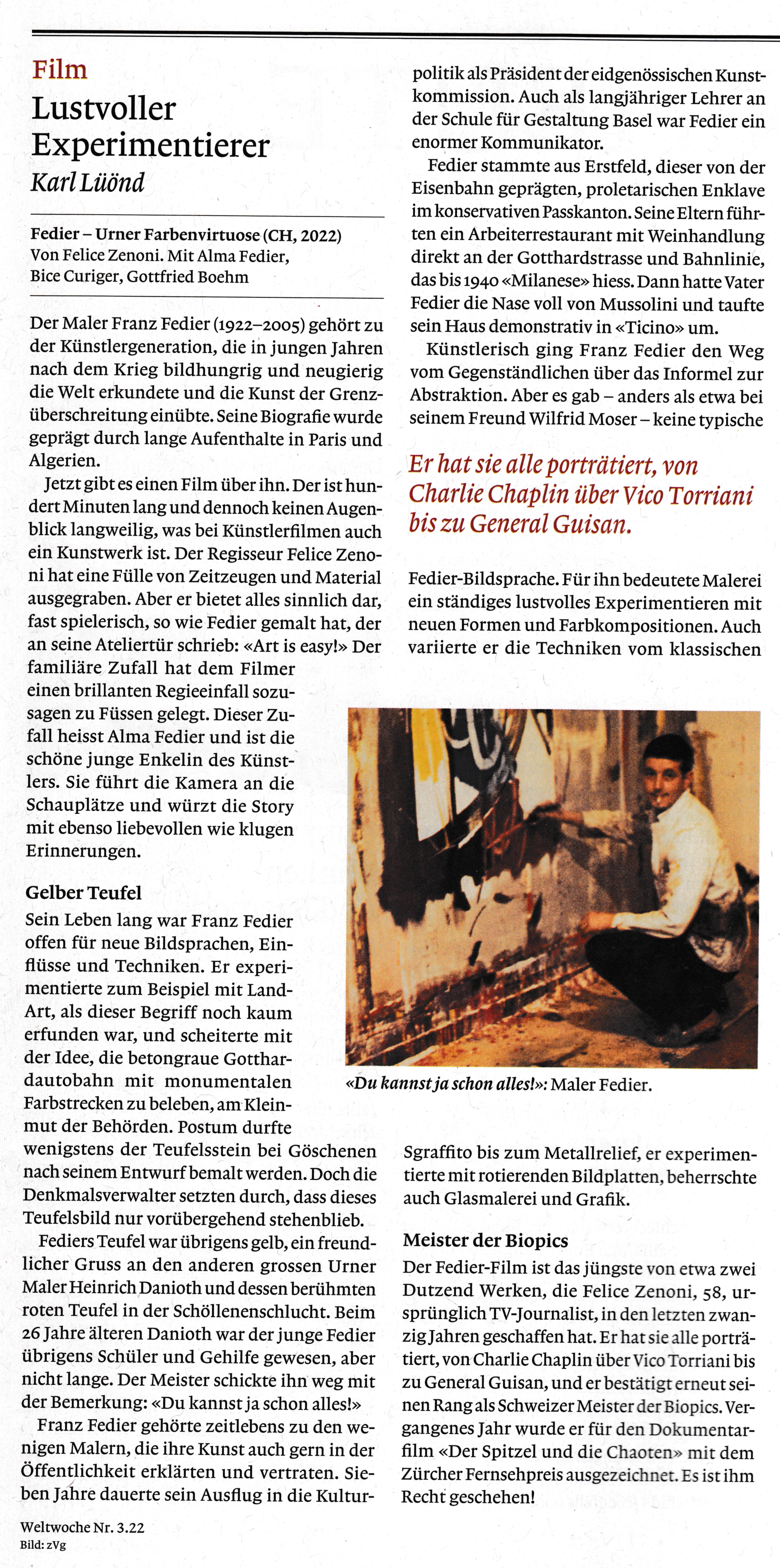 Film
Lustvoller Experimentierer
Karl Lüönd

Fedier – Urner Farbenvirtuose (CH, 2022)
Von Felice Zenoni. Mit Alma Fedier, Bice Curiger, Gottfried Boehm

Der Maler Franz Fedier (1922–2005) gehört zu der Künstlergeneration, die in jungen Jahren nach dem Krieg bildhungrig und neugierig die Welt erkundete und die Kunst der Grenzüberschreitung einübte. Seine Biografie wurde geprägt durch lange Aufenthalte in Paris und Algerien.

Jetzt gibt es einen Film über ihn. Der ist hundert Minuten lang und dennoch keinen Augenblick langweilig, was bei Künstlerfilmen auch ein Kunstwerk ist. Der Regisseur Felice Zenoni hat eine Fülle von Zeitzeugen und Material ausgegraben. Aber er bietet alles sinnlich dar, fast spielerisch, so wie Fedier gemalt hat, der an seine Ateliertür schrieb: «Art is easy!» Der familiäre Zufall hat dem Filmer einen brillanten Regieeinfall sozusagen zu Füssen gelegt. Dieser Zufall heisst Alma Fedier und ist die schöne junge Enkelin des Künstlers. Sie führt die Kamera an die Schauplätze und würzt die Story mit ebenso liebevollen wie klugen Erinnerungen.

Gelber Teufel
Sein Leben lang war Franz Fedier offen für neue Bildsprachen, Einflüsse und Techniken. Er experimentierte zum Beispiel mit Land-Art, als dieser Begriff noch kaum erfunden war, und scheiterte mit der Idee, die betongraue Gotthardautobahn mit monumentalen Farbstrecken zu beleben, am Kleinmut der Behörden. Postum durfte wenigstens der Teufelsstein bei Göschenen nach seinem Entwurf bemalt werden. Doch die Denkmalsverwalter setzten durch, dass dieses Teufelsbild nur vorübergehend stehenblieb.

Fediers Teufel war übrigens gelb, ein freundlicher Gruss an den anderen grossen Urner Maler Heinrich Danioth und dessen berühmten roten Teufel in der Schöllenenschlucht. Beim 26 Jahre älteren Danioth war der junge Fedier übrigens Schüler und Gehilfe gewesen, aber nicht lange. Der Meister schickte ihn weg mit der Bemerkung: «Du kannst ja schon alles!»

Franz Fedier gehörte zeitlebens zu den wenigen Malern, die ihre Kunst auch gern in der Öffentlichkeit erklärten und vertraten. Sieben Jahre dauerte sein Ausflug in die Kulturpolitik als Präsident der eidgenössischen Kunstkommission. Auch als langjähriger Lehrer an der Schule für Gestaltung Basel war Fedier ein enormer Kommunikator.

Fedier stammte aus Erstfeld, dieser von der Eisenbahn geprägten, proletarischen Enklave im konservativen Passkanton. Seine Eltern führten ein Arbeiterrestaurant mit Weinhandlung direkt an der Gotthardstrasse und Bahnlinie, das bis 1940 «Milanese» hiess. Dann hatte Vater Fedier die Nase voll von Mussolini und taufte sein Haus demonstrativ in «Ticino» um.

Künstlerisch ging Franz Fedier den Weg vom Gegenständlichen über das Informel zur Abstraktion. Aber es gab – anders als etwa bei seinem Freund Wilfrid Moser – keine typische

Er hat sie alle porträtiert, von Charlie Chaplin über Vico Torriani bis zu General Guisan.

Fedier-Bildsprache. Für ihn bedeutete Malerei ein ständiges lustvolles Experimentieren mit neuen Formen und Farbkompositionen. Auch variierte er die Techniken vom klassischen

«Du kannst ja schon alles!»: Maler Fedier.

Sgraffito bis zum Metallrelief, er experimentierte mit rotierenden Bildplatten, beherrschte auch Glasmalerei und Grafik.

Meister der Biopics
Der Fedier-Film ist das jüngste von etwa zwei Dutzend Werken, die Felice Zenoni, 58, ursprünglich TV-Journalist, in den letzten zwanzig Jahren geschaffen hat. Er hat sie alle porträtiert, von Charlie Chaplin über Vico Torriani bis zu General Guisan, und er bestätigt erneut seinen Rang als Schweizer Meister der Biopics. Vergangenes Jahr wurde er für den Dokumentarfilm «Der Spitzel und die Chaoten» mit dem Zürcher Fernsehpreis ausgezeichnet. Es ist ihm Recht geschehen!

Weltwoche Nr. 3.22
Bild: zVg